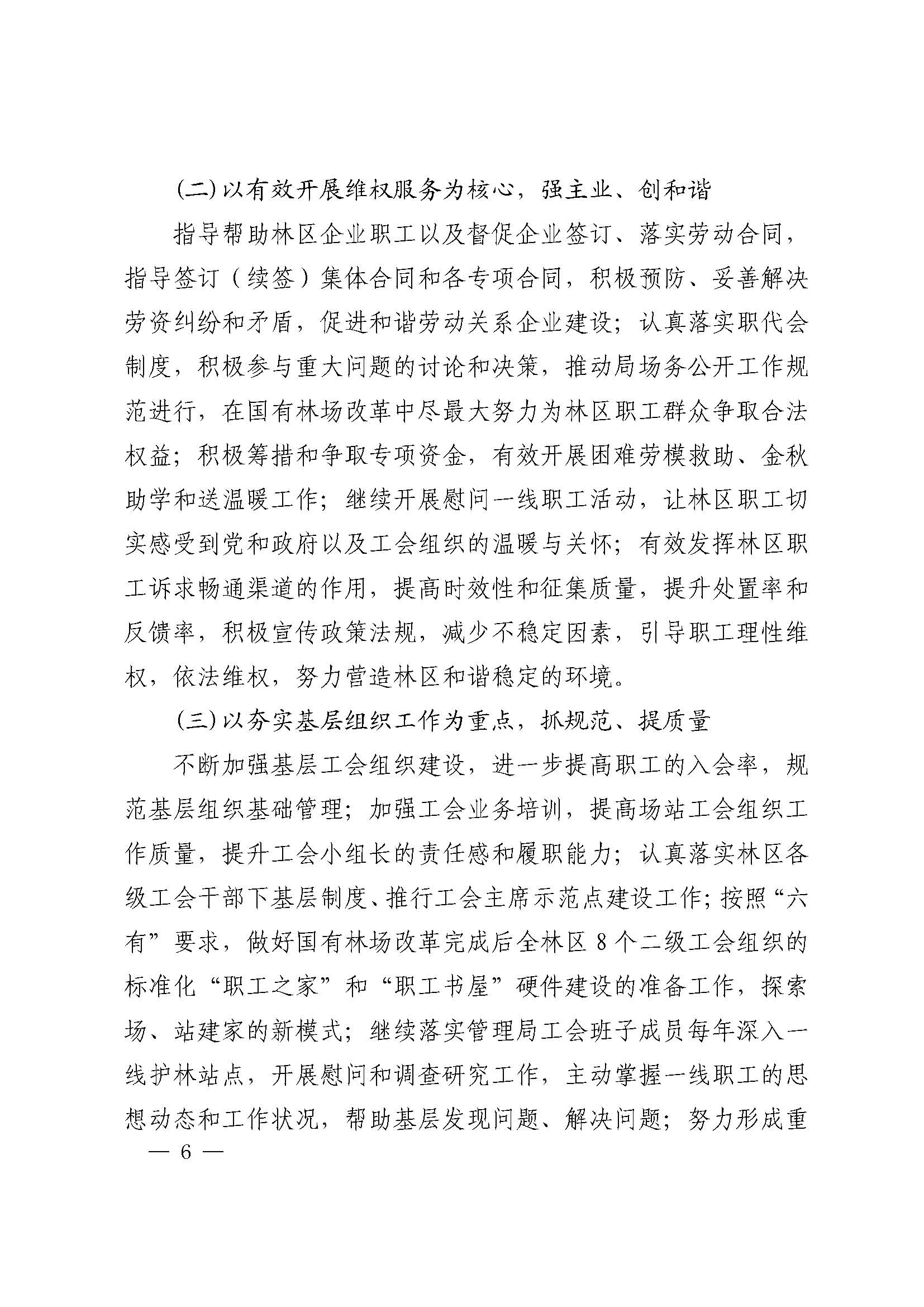 (二)以有效开展维权服务为核心，强主业、创和谐

指导帮助林区企业职工以及督促企业签订、落实劳动合同，指导签订（续签）集体合同和各专项合同，积极预防、妥善解决劳资纠纷和矛盾，促进和谐劳动关系企业建设；认真落实职代会制度，积极参与重大问题的讨论和决策，推动局场务公开工作规范进行，在国有林场改革中尽最大努力为林区职工群众争取合法权益；积极筹措和争取专项资金，有效开展困难劳模救助、金秋助学和送温暖工作；继续开展慰问一线职工活动，让林区职工切实感受到党和政府以及工会组织的温暖与关怀；有效发挥林区职工诉求畅通渠道的作用，提高时效性和征集质量，提升处置率和反馈率，积极宣传政策法规，减少不稳定因素，引导职工理性维权，依法维权，努力营造林区和谐稳定的环境。

(三)以夯实基层组织工作为重点，抓规范、提质量

不断加强基层工会组织建设，进一步提高职工的入会率，规范基层组织基础管理；加强工会业务培训，提高场站工会组织工作质量，提升工会小组长的责任感和履职能力；认真落实林区各级工会干部下基层制度、推行工会主席示范点建设工作；按照“六有”要求，做好国有林场改革完成后全林区 8 个二级工会组织的标准化“职工之家”和“职工书屋”硬件建设的准备工作，探索场、站建家的新模式；继续落实管理局工会班子成员每年深入一线护林站点，开展慰问和调查研究工作，主动掌握一线职工的思想动态和工作状况，帮助基层发现问题、解决问题；努力形成重

— 6 —